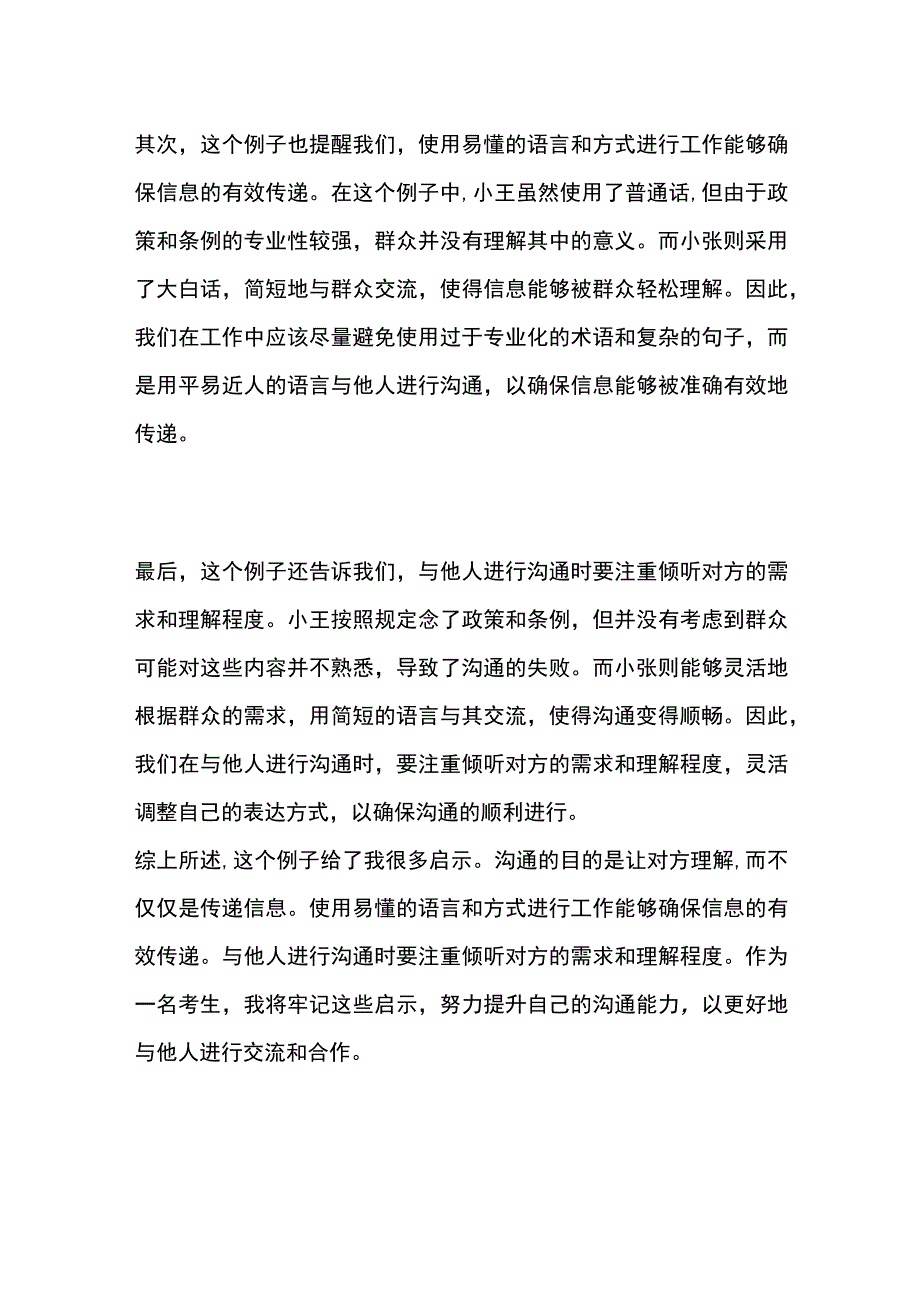 其次，这个例子也提醒我们，使用易懂的语言和方式进行工作能够确保信息的有效传递。在这个例子中，小王虽然使用了普通话，但由于政策和条例的专业性较强，群众并没有理解其中的意义。而小张则采用了大白话，简短地与群众交流，使得信息能够被群众轻松理解。因此，我们在工作中应该尽量避免使用过于专业化的术语和复杂的句子，而是用平易近人的语言与他人进行沟通，以确保信息能够被准确有效地传递。

最后，这个例子还告诉我们，与他人进行沟通时要注重倾听对方的需求和理解程度。小王按照规定念了政策和条例，但并没有考虑到群众可能对这些内容并不熟悉，导致了沟通的失败。而小张则能够灵活地根据群众的需求，用简短的语言与其交流，使得沟通变得顺畅。因此，我们在与他人进行沟通时，要注重倾听对方的需求和理解程度，灵活调整自己的表达方式，以确保沟通的顺利进行。
综上所述，这个例子给了我很多启示。沟通的目的是让对方理解，而不仅仅是传递信息。使用易懂的语言和方式进行工作能够确保信息的有效传递。与他人进行沟通时要注重倾听对方的需求和理解程度。作为一名考生，我将牢记这些启示，努力提升自己的沟通能力，以更好地与他人进行交流和合作。